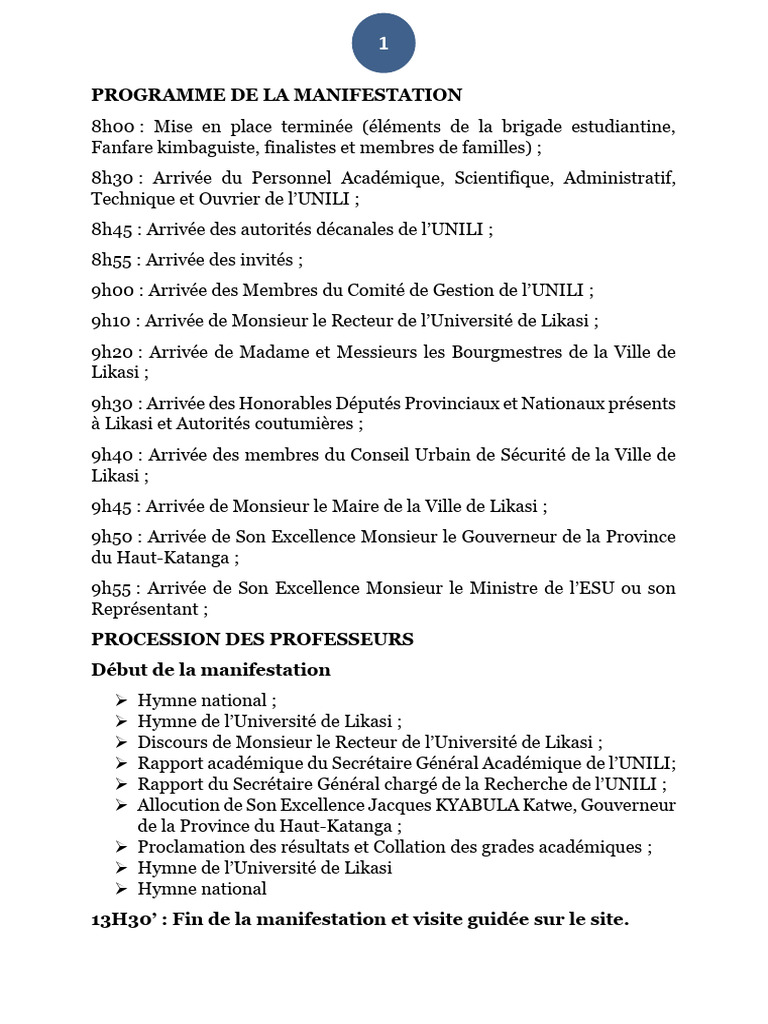 1

PROGRAMME DE LA MANIFESTATION

8h00 : Mise en place terminée (éléments de la brigade estudiantine, Fanfare kimbaguiste, finalistes et membres de familles) ;

8h30 : Arrivée du Personnel Académique, Scientifique, Administratif, Technique et Ouvrier de l'UNILI ;

8h45 : Arrivée des autorités décanales de l'UNILI ;

8h55 : Arrivée des invités ;

9h00 : Arrivée des Membres du Comité de Gestion de l'UNILI ;

9h10 : Arrivée de Monsieur le Recteur de l'Université de Likasi ;

9h20 : Arrivée de Madame et Messieurs les Bourgmestres de la Ville de Likasi ;

9h30 : Arrivée des Honorables Députés Provinciaux et Nationaux présents à Likasi et Autorités coutumières ;

9h40 : Arrivée des membres du Conseil Urbain de Sécurité de la Ville de Likasi ;

9h45 : Arrivée de Monsieur le Maire de la Ville de Likasi ;

9h50 : Arrivée de Son Excellence Monsieur le Gouverneur de la Province du Haut-Katanga ;

9h55 : Arrivée de Son Excellence Monsieur le Ministre de l'ESU ou son Représentant ;

PROCESSION DES PROFESSEURS

Début de la manifestation

➢ Hymne national ;
➢ Hymne de l'Université de Likasi ;
➢ Discours de Monsieur le Recteur de l'Université de Likasi ;
➢ Rapport académique du Secrétaire Général Académique de l'UNILI;
➢ Rapport du Secrétaire Général chargé de la Recherche de l'UNILI ;
➢ Allocution de Son Excellence Jacques KYABULA Katwe, Gouverneur de la Province du Haut-Katanga ;
➢ Proclamation des résultats et Collation des grades académiques ;
➢ Hymne de l'Université de Likasi
➢ Hymne national

13H30' : Fin de la manifestation et visite guidée sur le site.